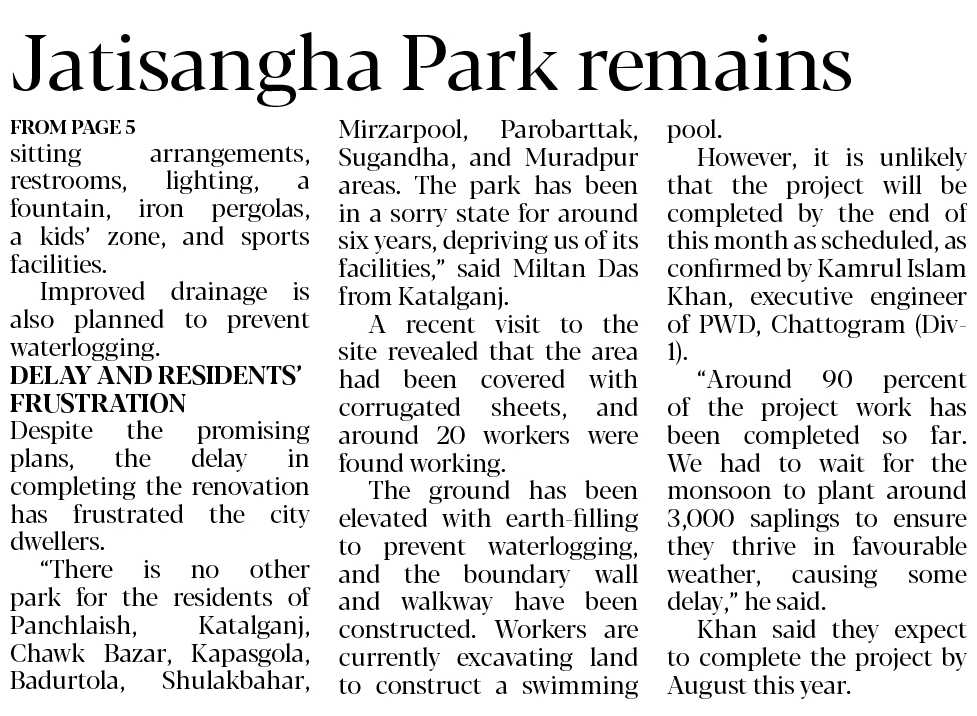 Jatisangha Park remains

FROM PAGE 5

sitting arrangements, restrooms, lighting, a fountain, iron pergolas, a kids' zone, and sports facilities.

Improved drainage is also planned to prevent waterlogging.

DELAY AND RESIDENTS' FRUSTRATION

Despite the promising plans, the delay in completing the renovation has frustrated the city dwellers.

"There is no other park for the residents of Panchlaish, Katalganj, Chawk Bazar, Kapasgola, Badurtola, Shulakbahar, Mirzarpool, Parobarttak, Sugandha, and Muradpur areas. The park has been in a sorry state for around six years, depriving us of its facilities," said Miltan Das from Katalganj.

A recent visit to the site revealed that the area had been covered with corrugated sheets, and around 20 workers were found working.

The ground has been elevated with earth-filling to prevent waterlogging, and the boundary wall and walkway have been constructed. Workers are currently excavating land to construct a swimming pool.

However, it is unlikely that the project will be completed by the end of this month as scheduled, as confirmed by Kamrul Islam Khan, executive engineer of PWD, Chattogram (Div-1).

"Around 90 percent of the project work has been completed so far. We had to wait for the monsoon to plant around 3,000 saplings to ensure they thrive in favourable weather, causing some delay," he said.

Khan said they expect to complete the project by August this year.